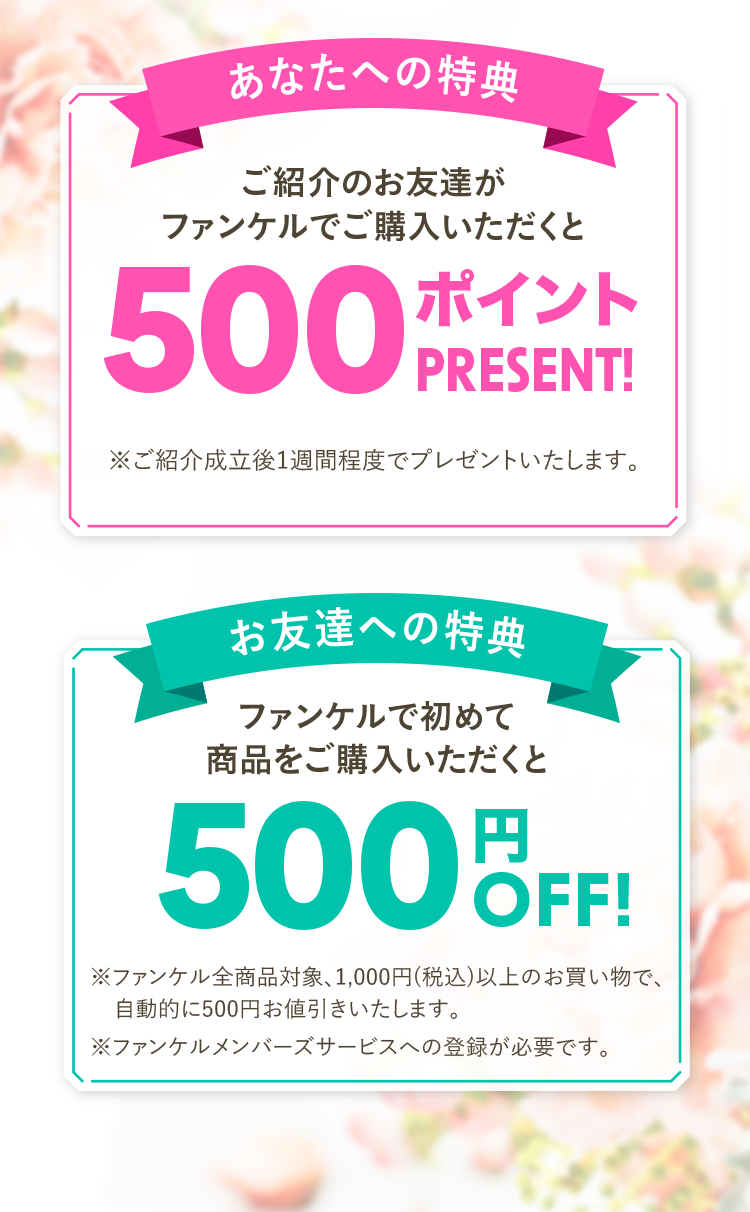 あなたへの特典

ご紹介のお友達が
ファンケルでご購入いただくと

500 ポイント PRESENT!

※ご紹介成立後1週間程度でプレゼントいたします。

お友達への特典

ファンケルで初めて
商品をご購入いただくと

500 円 OFF!

※ファンケル全商品対象、1,000円(税込)以上のお買い物で、自動的に500円お値引きいたします。

※ファンケルメンバーズサービスへの登録が必要です。